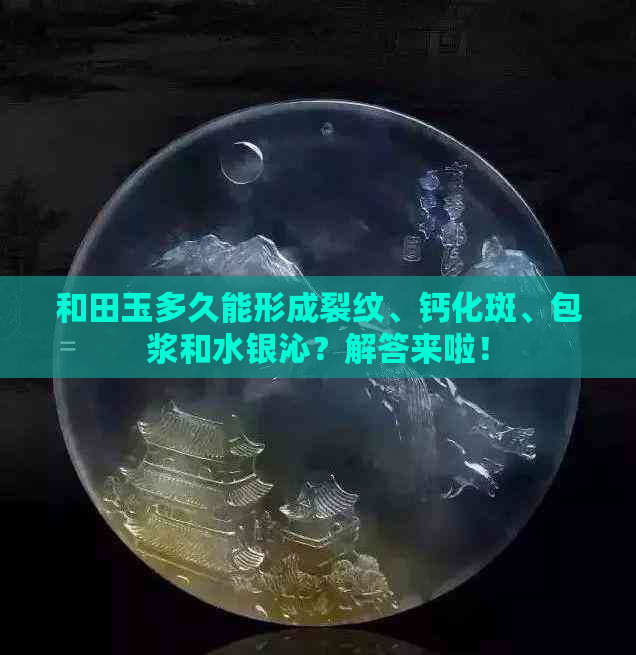 和田玉多久能形成裂纹、钙化斑、包浆和水银沁？解答来啦！